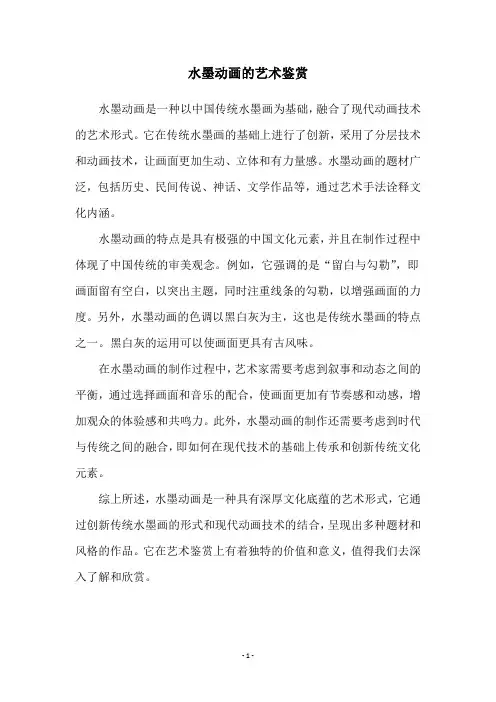 水墨动画的艺术鉴赏

水墨动画是一种以中国传统水墨画为基础，融合了现代动画技术的艺术形式。它在传统水墨画的基础上进行了创新，采用了分层技术和动画技术，让画面更加生动、立体和有力量感。水墨动画的题材广泛，包括历史、民间传说、神话、文学作品等，通过艺术手法诠释文化内涵。

水墨动画的特点是具有极强的中国文化元素，并且在制作过程中体现了中国传统的审美观念。例如，它强调的是“留白与勾勒”，即画面留有空白，以突出主题，同时注重线条的勾勒，以增强画面的力度。另外，水墨动画的色调以黑白灰为主，这也是传统水墨画的特点之一。黑白灰的运用可以使画面更具有古风味。

在水墨动画的制作过程中，艺术家需要考虑到叙事和动态之间的平衡，通过选择画面和音乐的配合，使画面更加有节奏感和动感，增加观众的体验感和共鸣力。此外，水墨动画的制作还需要考虑到时代与传统之间的融合，即如何在现代技术的基础上传承和创新传统文化元素。

综上所述，水墨动画是一种具有深厚文化底蕴的艺术形式，它通过创新传统水墨画的形式和现代动画技术的结合，呈现出多种题材和风格的作品。它在艺术鉴赏上有着独特的价值和意义，值得我们去深入了解和欣赏。

- 1 -